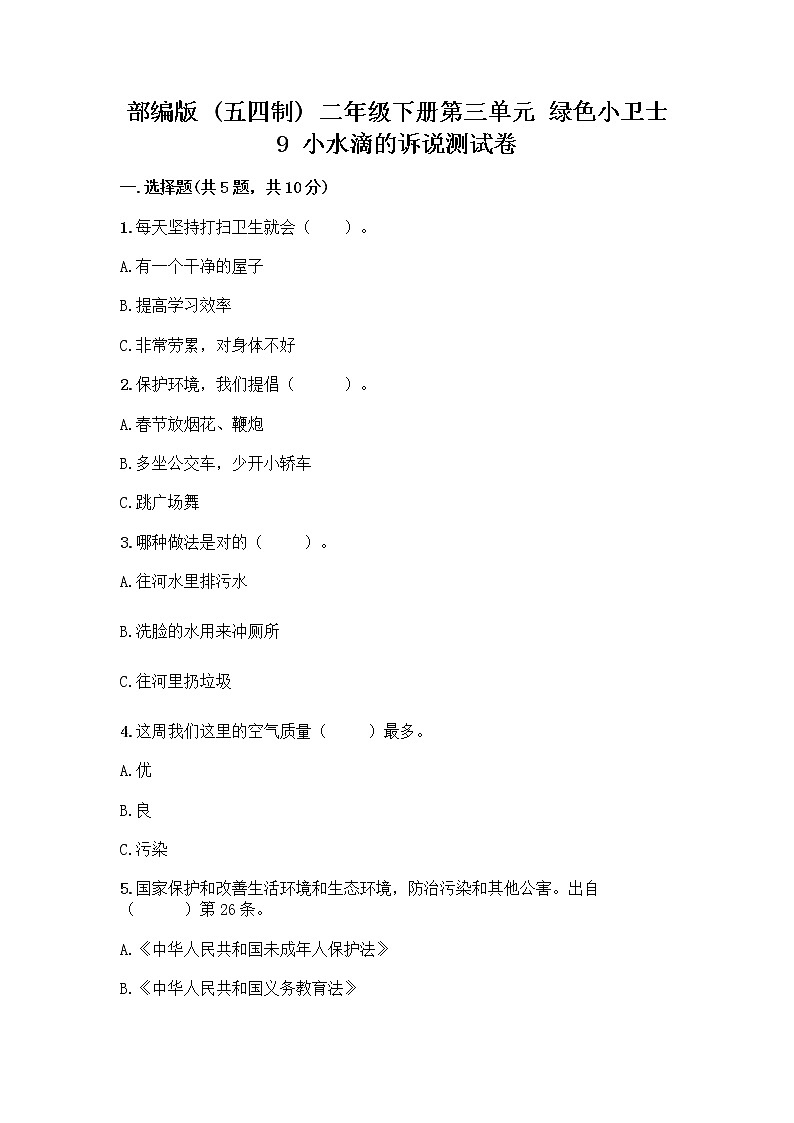 部编版（五四制）二年级下册第三单元 绿色小卫士
9 小水滴的诉说测试卷

一.选择题(共5题，共10分)

1.每天坚持打扫卫生就会（　　）。

A.有一个干净的屋子

B.提高学习效率

C.非常劳累，对身体不好

2.保护环境，我们提倡（　　　）。

A.春节放烟花、鞭炮

B.多坐公交车，少开小轿车

C.跳广场舞

3.哪种做法是对的（　　　）。

A.往河水里排污水

B.洗脸的水用来冲厕所

C.往河里扔垃圾

4.这周我们这里的空气质量（　　　）最多。

A.优

B.良

C.污染

5.国家保护和改善生活环境和生态环境，防治污染和其他公害。出自（　　　）第26条。

A.《中华人民共和国未成年人保护法》

B.《中华人民共和国义务教育法》